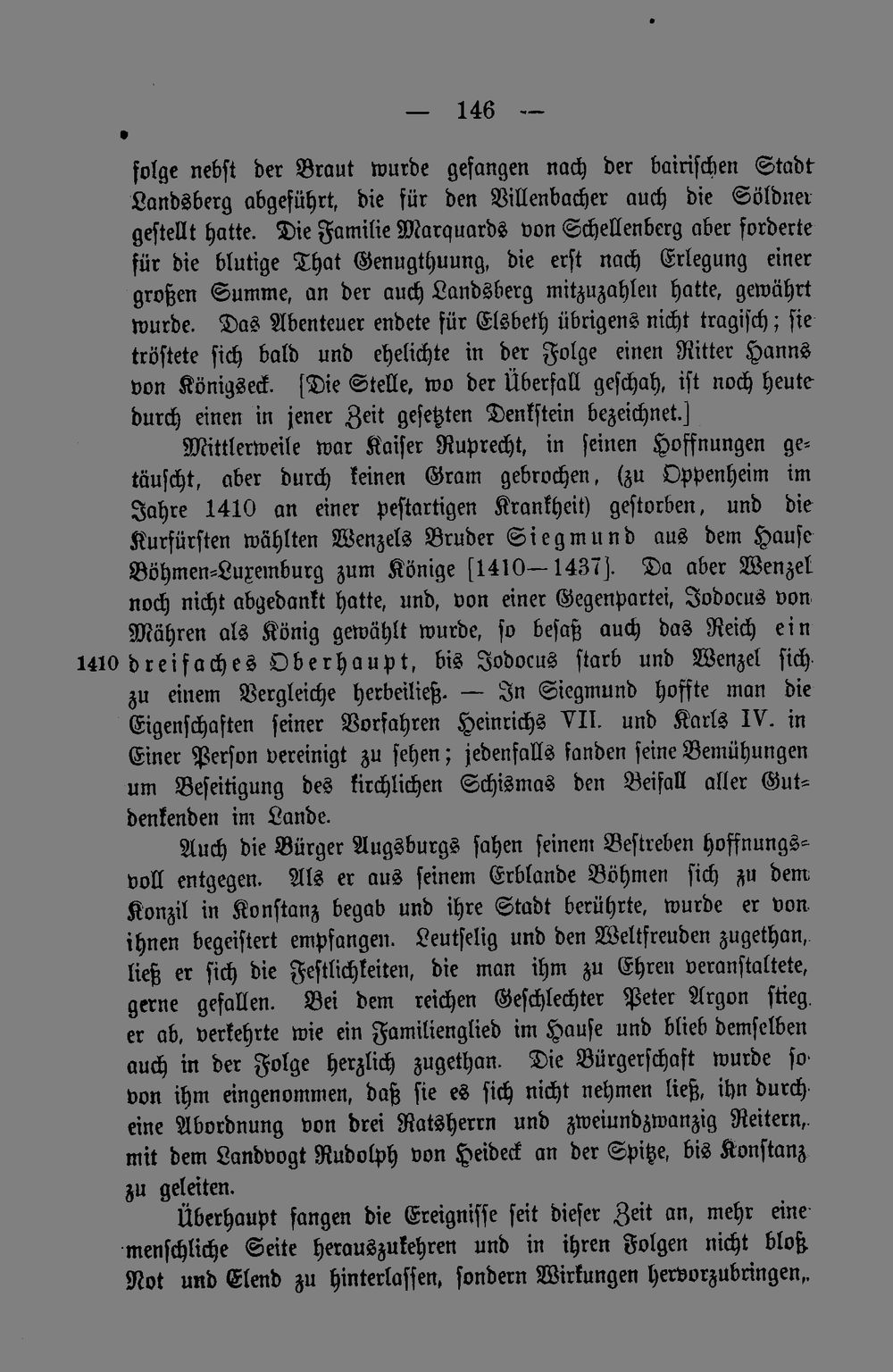 — 146 —

folge nebst der Braut wurde gefangen nach der bairischen Stadt Landsberg abgeführt, die für den Villenbacher auch die Söldner gestellt hatte. Die Familie Marquards von Schellenberg aber forderte für die blutige That Genugthuung, die erst nach Erlegung einer großen Summe, an der auch Landsberg mitzuzahlen hatte, gewährt wurde. Das Abenteuer endete für Elsbeth übrigens nicht tragisch; sie tröstete sich bald und ehelichte in der Folge einen Ritter Hanns von Königseck. [Die Stelle, wo der Überfall geschah, ist noch heute durch einen in jener Zeit gesetzten Denkstein bezeichnet.]

Mittlerweile war Kaiser Ruprecht, in seinen Hoffnungen getäuscht, aber durch keinen Gram gebrochen, (zu Oppenheim im Jahre 1410 an einer pestartigen Krankheit) gestorben, und die Kurfürsten wählten Wenzels Bruder Siegmund aus dem Hause Böhmen-Luxemburg zum Könige [1410—1437]. Da aber Wenzel noch nicht abgedankt hatte, und, von einer Gegenpartei, Jodocus von Mähren als König gewählt wurde, so besaß auch das Reich ein
1410 dreifaches Oberhaupt, bis Jodocus starb und Wenzel sich zu einem Vergleiche herbeiließ. — In Siegmund hoffte man die Eigenschaften seiner Vorfahren Heinrichs VII. und Karls IV. in Einer Person vereinigt zu sehen; jedenfalls fanden seine Bemühungen um Beseitigung des kirchlichen Schismas den Beifall aller Gutdenkenden im Lande.

Auch die Bürger Augsburgs sahen seinem Bestreben hoffnungsvoll entgegen. Als er aus seinem Erblande Böhmen sich zu dem Konzil in Konstanz begab und ihre Stadt berührte, wurde er von ihnen begeistert empfangen. Leutselig und den Weltfreuden zugethan, ließ er sich die Festlichkeiten, die man ihm zu Ehren veranstaltete, gerne gefallen. Bei dem reichen Geschlechter Peter Argon stieg er ab, verkehrte wie ein Familienglied im Hause und blieb demselben auch in der Folge herzlich zugethan. Die Bürgerschaft wurde so von ihm eingenommen, daß sie es sich nicht nehmen ließ, ihn durch eine Abordnung von drei Ratsherrn und zweiundzwanzig Reitern, mit dem Landvogt Rudolph von Heideck an der Spitze, bis Konstanz zu geleiten.

Überhaupt fangen die Ereignisse seit dieser Zeit an, mehr eine menschliche Seite herauszukehren und in ihren Folgen nicht bloß Not und Elend zu hinterlassen, sondern Wirkungen hervorzubringen,